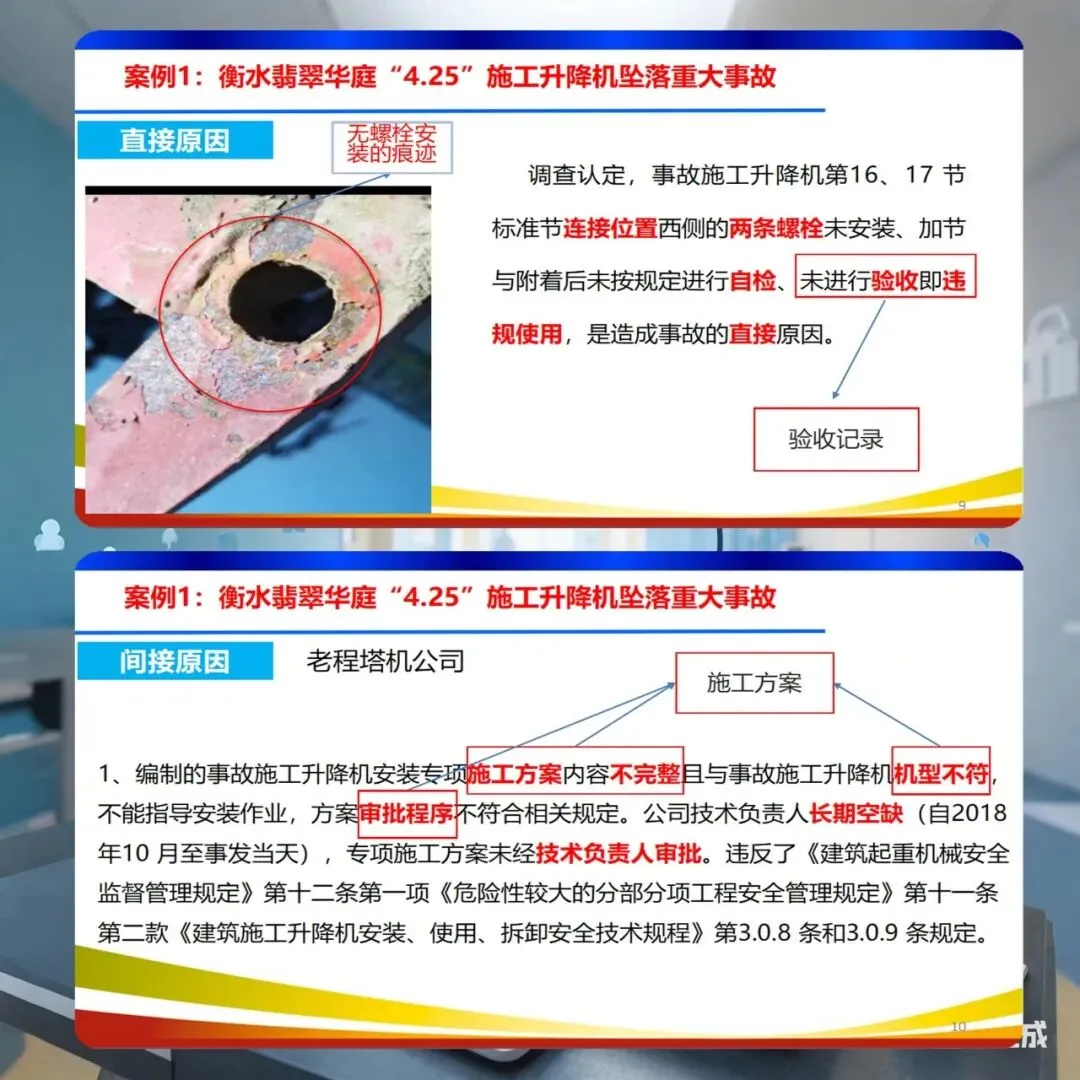 案例1：衡水翡翠华庭“4.25”施工升降机坠落重大事故

直接原因

无螺栓安装的痕迹

调查认定，事故施工升降机第16、17节标准节连接位置西侧的两条螺栓未安装、加节与附着后未按规定进行自检、未进行验收即违规使用，是造成事故的直接原因。

验收记录

9

案例1：衡水翡翠华庭“4.25”施工升降机坠落重大事故

间接原因

老程塔机公司

施工方案

1、编制的事故施工升降机安装专项施工方案内容不完整且与事故施工升降机机型不符，不能指导安装作业，方案审批程序不符合相关规定。公司技术负责人长期空缺（自2018年10月至事发当天），专项施工方案未经技术负责人审批。违反了《建筑起重机械安全监督管理规定》第十二条第一项《危险性较大的分部分项工程安全管理规定》第十一条第二款《建筑施工升降机安装、使用、拆卸安全技术规程》第3.0.8条和3.0.9条规定。

10